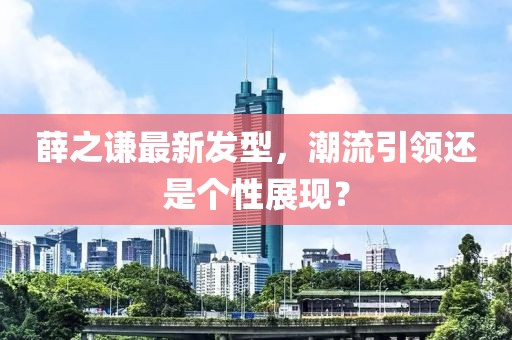 薛之谦最新发型，潮流引领还是个性展现？